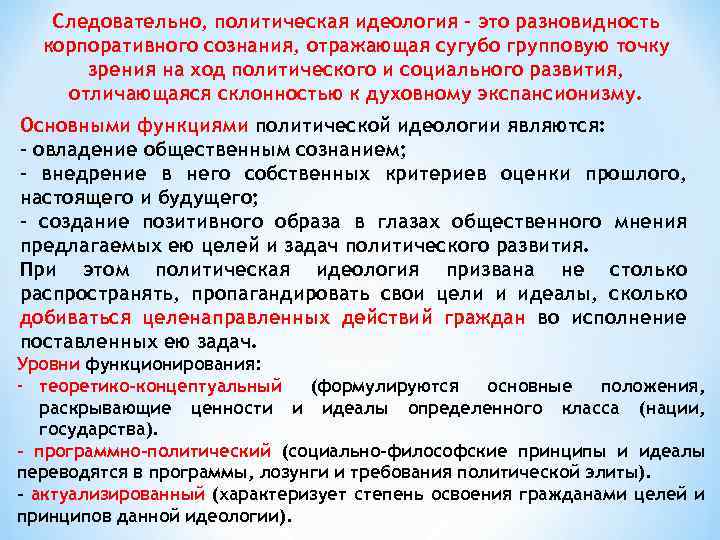 Следовательно, политическая идеология - это разновидность корпоративного сознания, отражающая сугубо групповую точку зрения на ход политического и социального развития, отличающаяся склонностью к духовному экспансионизму.

Основными функциями политической идеологии являются:
- овладение общественным сознанием;
- внедрение в него собственных критериев оценки прошлого, настоящего и будущего;
- создание позитивного образа в глазах общественного мнения предлагаемых ею целей и задач политического развития.

При этом политическая идеология призвана не столько распространять, пропагандировать свои цели и идеалы, сколько добиваться целенаправленных действий граждан во исполнение поставленных ею задач.

Уровни функционирования:
- теоретико-концептуальный (формулируются основные положения, раскрывающие ценности и идеалы определенного класса (нации, государства).
- программно-политический (социально-философские принципы и идеалы переводятся в программы, лозунги и требования политической элиты).
- актуализированный (характеризует степень освоения гражданами целей и принципов данной идеологии).